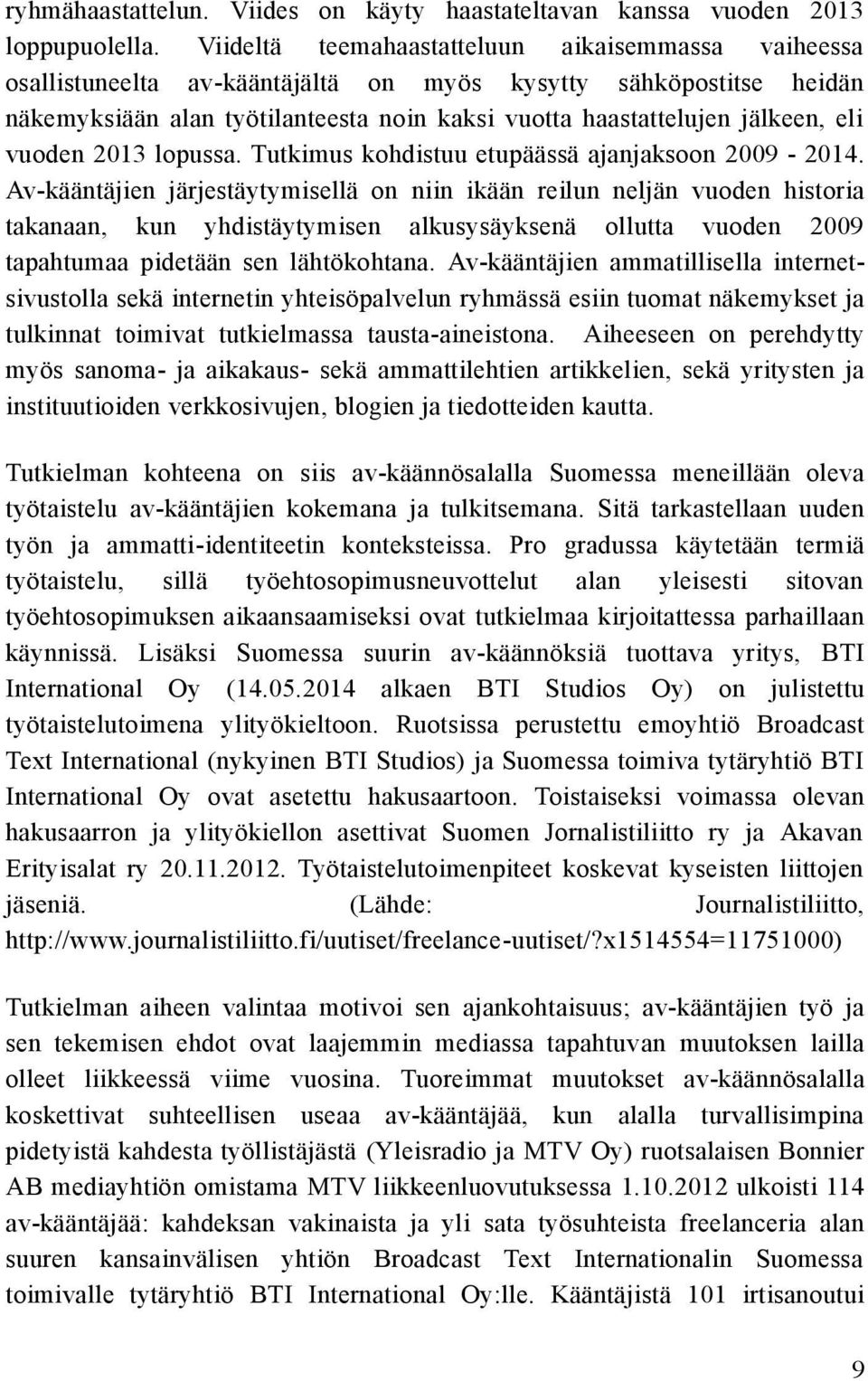 ryhmähaastattelun. Viides on käyty haastateltavan kanssa vuoden 2013 loppupuolella. Viideltä teemahaastatteluun aikaisemmassa vaiheessa osallistuneelta av-kääntäjältä on myös kysytty sähköpostitse heidän näkemyksiään alan työtilanteesta noin kaksi vuotta haastattelujen jälkeen, eli vuoden 2013 lopussa. Tutkimus kohdistuu etupäässä ajanjaksoon 2009 - 2014. Av-kääntäjien järjestäytymisellä on niin ikään reilun neljän vuoden historia takanaan, kun yhdistäytymisen alkusysäyksenä ollutta vuoden 2009 tapahtumaa pidetään sen lähtökohtana. Av-kääntäjien ammatillisella internetsivustolla sekä internetin yhteisöpalvelun ryhmässä esiin tuomat näkemykset ja tulkinnat toimivat tutkielmassa tausta-aineistona. Aiheeseen on perehdytty myös sanoma- ja aikakaus- sekä ammattilehtien artikkelien, sekä yritysten ja instituutioiden verkkosivujen, blogien ja tiedotteiden kautta.

Tutkielman kohteena on siis av-käännösalalla Suomessa meneillään oleva työtaistelu av-kääntäjien kokemana ja tulkitsemana. Sitä tarkastellaan uuden työn ja ammatti-identiteetin konteksteissa. Pro gradussa käytetään termiä työtaistelu, sillä työehtosopimusneuvottelut alan yleisesti sitovan työehtosopimuksen aikaansaamiseksi ovat tutkielmaa kirjoitattessa parhaillaan käynnissä. Lisäksi Suomessa suurin av-käännöksiä tuottava yritys, BTI International Oy (14.05.2014 alkaen BTI Studios Oy) on julistettu työtaistelutoimena ylityökieltoon. Ruotsissa perustettu emoyhtiö Broadcast Text International (nykyinen BTI Studios) ja Suomessa toimiva tytäryhtiö BTI International Oy ovat asetettu hakusaartoon. Toistaiseksi voimassa olevan hakusaarron ja ylityökiellon asettivat Suomen Jornalistiliitto ry ja Akavan Erityisalat ry 20.11.2012. Työtaistelutoimenpiteet koskevat kyseisten liittojen jäseniä. (Lähde: Journalistiliitto, http://www.journalistiliitto.fi/uutiset/freelance-uutiset/?x1514554=11751000)

Tutkielman aiheen valintaa motivoi sen ajankohtaisuus; av-kääntäjien työ ja sen tekemisen ehdot ovat laajemmin mediassa tapahtuvan muutoksen lailla olleet liikkeessä viime vuosina. Tuoreimmat muutokset av-käännösalalla koskettivat suhteellisen useaa av-kääntäjää, kun alalla turvallisimpina pidetyistä kahdesta työllistäjästä (Yleisradio ja MTV Oy) ruotsalaisen Bonnier AB mediayhtiön omistama MTV liikkeenluovutuksessa 1.10.2012 ulkoisti 114 av-kääntäjää: kahdeksan vakinaista ja yli sata työsuhteista freelanceria alan suuren kansainvälisen yhtiön Broadcast Text Internationalin Suomessa toimivalle tytäryhtiö BTI International Oy:lle. Kääntäjistä 101 irtisanoutui

9